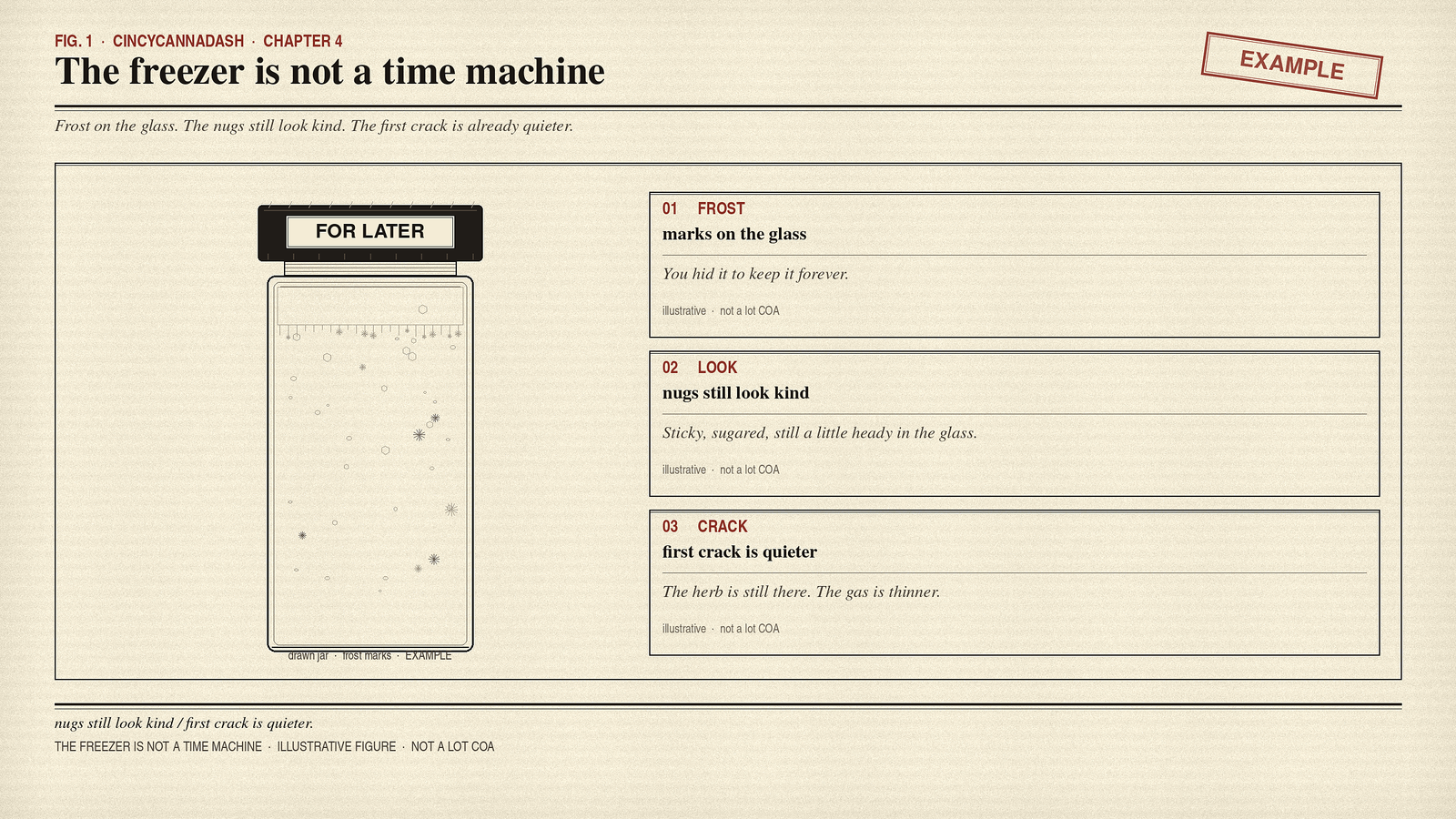 FIG. 1 · CINCYCANNADASH · CHAPTER 4

The freezer is not a time machine

EXAMPLE

Frost on the glass. The nugs still look kind. The first crack is already quieter.

FOR LATER

drawn jar · frost marks · EXAMPLE

01 FROST
marks on the glass

You hid it to keep it forever.

illustrative · not a lot COA

02 LOOK
nugs still look kind

Sticky, sugared, still a little heady in the glass.

illustrative · not a lot COA

03 CRACK
first crack is quieter

The herb is still there. The gas is thinner.

illustrative · not a lot COA

nugs still look kind / first crack is quieter.

THE FREEZER IS NOT A TIME MACHINE · ILLUSTRATIVE FIGURE · NOT A LOT COA